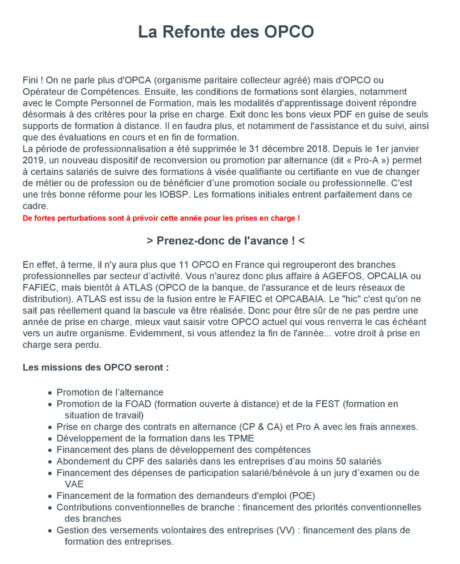 La Refonte des OPCO

Fini ! On ne parle plus d'OPCA (organisme paritaire collecteur agréé) mais d'OPCO ou Opérateur de Compétences. Ensuite, les conditions de formations sont élargies, notamment avec le Compte Personnel de Formation, mais les modalités d'apprentissage doivent répondre désormais à des critères pour la prise en charge. Exit donc les bons vieux PDF en guise de seuls supports de formation à distance. Il en faudra plus, et notamment de l'assistance et du suivi, ainsi que des évaluations en cours et en fin de formation.
La période de professionnalisation a été supprimée le 31 décembre 2018. Depuis le 1er janvier 2019, un nouveau dispositif de reconversion ou promotion par alternance (dit « Pro-A ») permet à certains salariés de suivre des formations à visée qualifiante ou certifiante en vue de changer de métier ou de profession ou de bénéficier d'une promotion sociale ou professionnelle. C'est une très bonne réforme pour les IOBSP. Les formations initiales entrent parfaitement dans ce cadre.
De fortes perturbations sont à prévoir cette année pour les prises en charge !

> Prenez-donc de l'avance ! <

En effet, à terme, il n'y aura plus que 11 OPCO en France qui regrouperont des branches professionnelles par secteur d'activité. Vous n'aurez donc plus affaire à AGEFOS, OPCALIA ou FAFIEC, mais bientôt à ATLAS (OPCO de la banque, de l'assurance et de leurs réseaux de distribution). ATLAS est issu de la fusion entre le FAFIEC et OPCABAIA. Le "hic" c'est qu'on ne sait pas réellement quand la bascule va être réalisée. Donc pour être sûr de ne pas perdre une année de prise en charge, mieux vaut saisir votre OPCO actuel qui vous renverra le cas échéant vers un autre organisme. Evidemment, si vous attendez la fin de l'année... votre droit à prise en charge sera perdu.

Les missions des OPCO seront :

- Promotion de l'alternance
- Promotion de la FOAD (formation ouverte à distance) et de la FEST (formation en situation de travail)
- Prise en charge des contrats en alternance (CP & CA) et Pro A avec les frais annexes.
- Développement de la formation dans les TPME
- Financement des plans de développement des compétences
- Abondement du CPF des salariés dans les entreprises d'au moins 50 salariés
- Financement des dépenses de participation salarié/bénévole à un jury d'examen ou de VAE
- Financement de la formation des demandeurs d'emploi (POE)
- Contributions conventionnelles de branche : financement des priorités conventionnelles des branches
- Gestion des versements volontaires des entreprises (VV) : financement des plans de formation des entreprises.